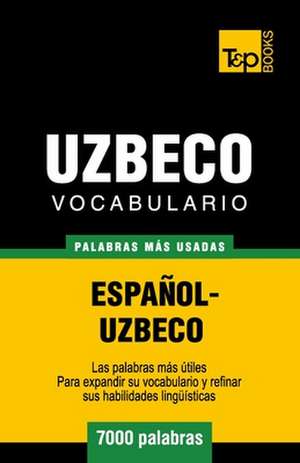 T&P BOOKS

UZBECO
VOCABULARIO

PALABRAS MÁS USADAS

ESPAÑOL-UZBECO

Las palabras más útiles
Para expandir su vocabulario y refinar sus habilidades lingüísticas

7000 palabras